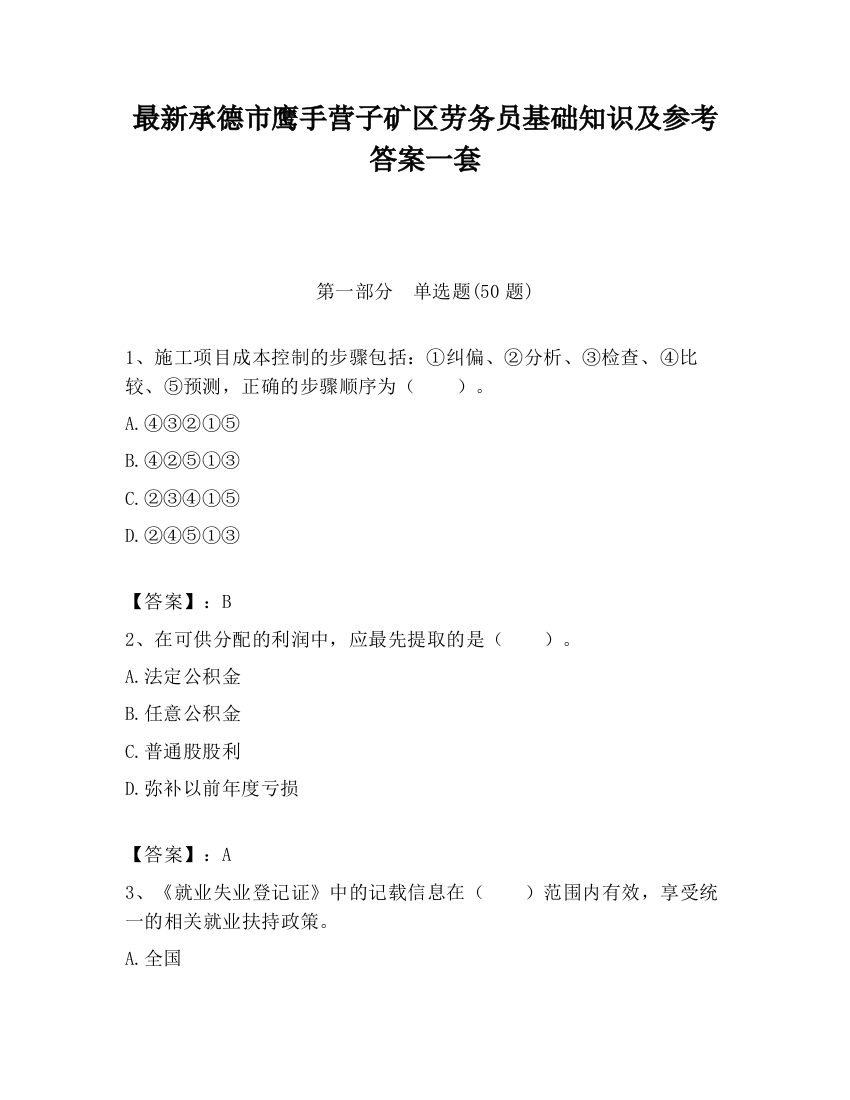 最新承德市鹰手营子矿区劳务员基础知识及参考答案一套

第一部分　单选题(50 题)

1、施工项目成本控制的步骤包括：①纠偏、②分析、③检查、④比较、⑤预测，正确的步骤顺序为（　　）。

A.④③②①⑤

B.④②⑤①③

C.②③④①⑤

D.②④⑤①③

【答案】：B

2、在可供分配的利润中，应最先提取的是（　　）。

A.法定公积金

B.任意公积金

C.普通股股利

D.弥补以前年度亏损

【答案】：A

3、《就业失业登记证》中的记载信息在（　　）范围内有效，享受统一的相关就业扶持政策。

A.全国